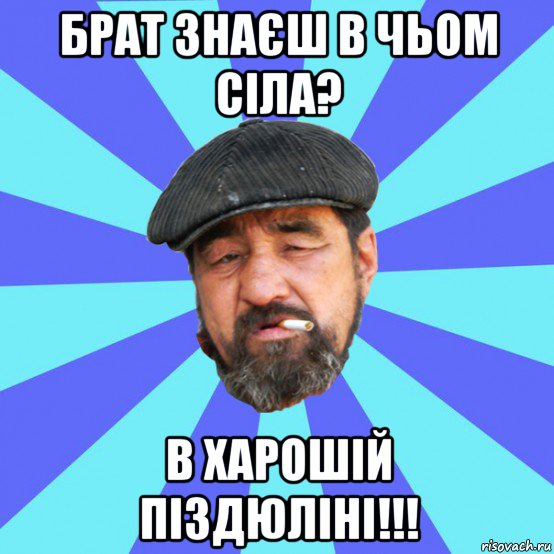 БРАТ ЗНАЄШ В ЧЬОМ СІЛА?

В ХАРОШІЙ ПІЗДЮЛІНІ!!!

risovach.ru